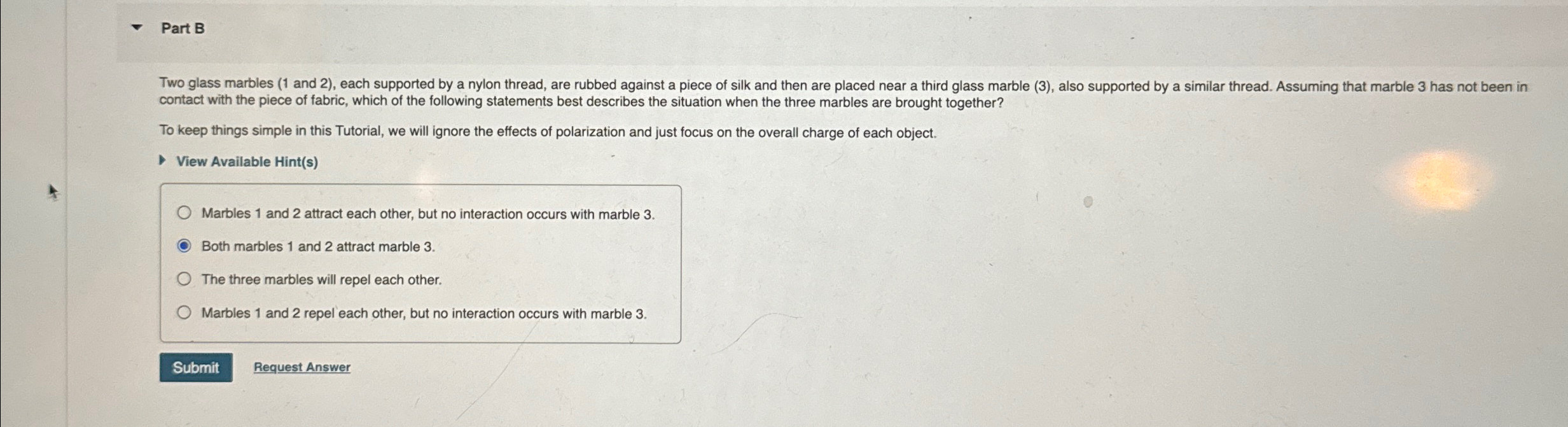 Part B

Two glass marbles (1 and 2), each supported by a nylon thread, are rubbed against a piece of silk and then are placed near a third glass marble (3), also supported by a similar thread. Assuming that marble 3 has not been in contact with the piece of fabric, which of the following statements best describes the situation when the three marbles are brought together?

To keep things simple in this Tutorial, we will ignore the effects of polarization and just focus on the overall charge of each object.

View Available Hint(s)

Marbles 1 and 2 attract each other, but no interaction occurs with marble 3.

Both marbles 1 and 2 attract marble 3.

The three marbles will repel each other.

Marbles 1 and 2 repel each other, but no interaction occurs with marble 3.

Submit

Request Answer